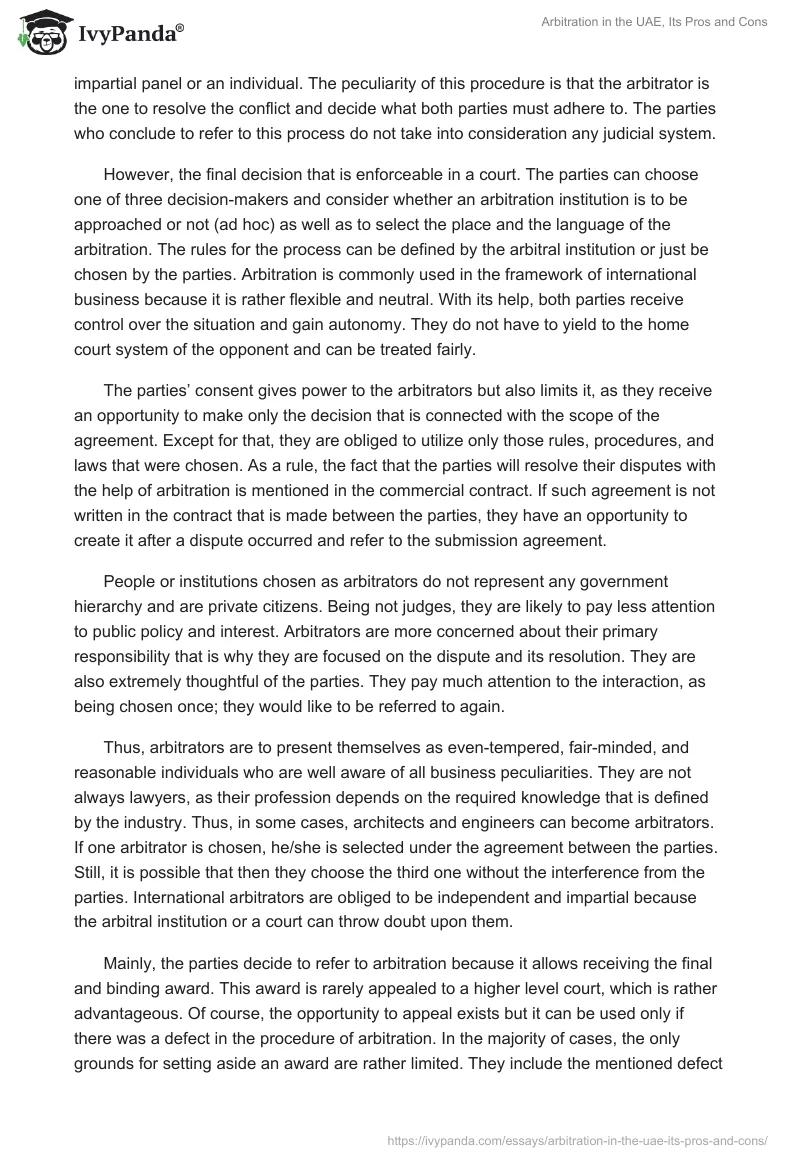 IvyPanda®

Arbitration in the UAE, Its Pros and Cons

impartial panel or an individual. The peculiarity of this procedure is that the arbitrator is the one to resolve the conflict and decide what both parties must adhere to. The parties who conclude to refer to this process do not take into consideration any judicial system.

However, the final decision that is enforceable in a court. The parties can choose one of three decision-makers and consider whether an arbitration institution is to be approached or not (ad hoc) as well as to select the place and the language of the arbitration. The rules for the process can be defined by the arbitral institution or just be chosen by the parties. Arbitration is commonly used in the framework of international business because it is rather flexible and neutral. With its help, both parties receive control over the situation and gain autonomy. They do not have to yield to the home court system of the opponent and can be treated fairly.

The parties' consent gives power to the arbitrators but also limits it, as they receive an opportunity to make only the decision that is connected with the scope of the agreement. Except for that, they are obliged to utilize only those rules, procedures, and laws that were chosen. As a rule, the fact that the parties will resolve their disputes with the help of arbitration is mentioned in the commercial contract. If such agreement is not written in the contract that is made between the parties, they have an opportunity to create it after a dispute occurred and refer to the submission agreement.

People or institutions chosen as arbitrators do not represent any government hierarchy and are private citizens. Being not judges, they are likely to pay less attention to public policy and interest. Arbitrators are more concerned about their primary responsibility that is why they are focused on the dispute and its resolution. They are also extremely thoughtful of the parties. They pay much attention to the interaction, as being chosen once; they would like to be referred to again.

Thus, arbitrators are to present themselves as even-tempered, fair-minded, and reasonable individuals who are well aware of all business peculiarities. They are not always lawyers, as their profession depends on the required knowledge that is defined by the industry. Thus, in some cases, architects and engineers can become arbitrators. If one arbitrator is chosen, he/she is selected under the agreement between the parties. Still, it is possible that then they choose the third one without the interference from the parties. International arbitrators are obliged to be independent and impartial because the arbitral institution or a court can throw doubt upon them.

Mainly, the parties decide to refer to arbitration because it allows receiving the final and binding award. This award is rarely appealed to a higher level court, which is rather advantageous. Of course, the opportunity to appeal exists but it can be used only if there was a defect in the procedure of arbitration. In the majority of cases, the only grounds for setting aside an award are rather limited. They include the mentioned defect

https://ivypanda.com/essays/arbitration-in-the-uae-its-pros-and-cons/